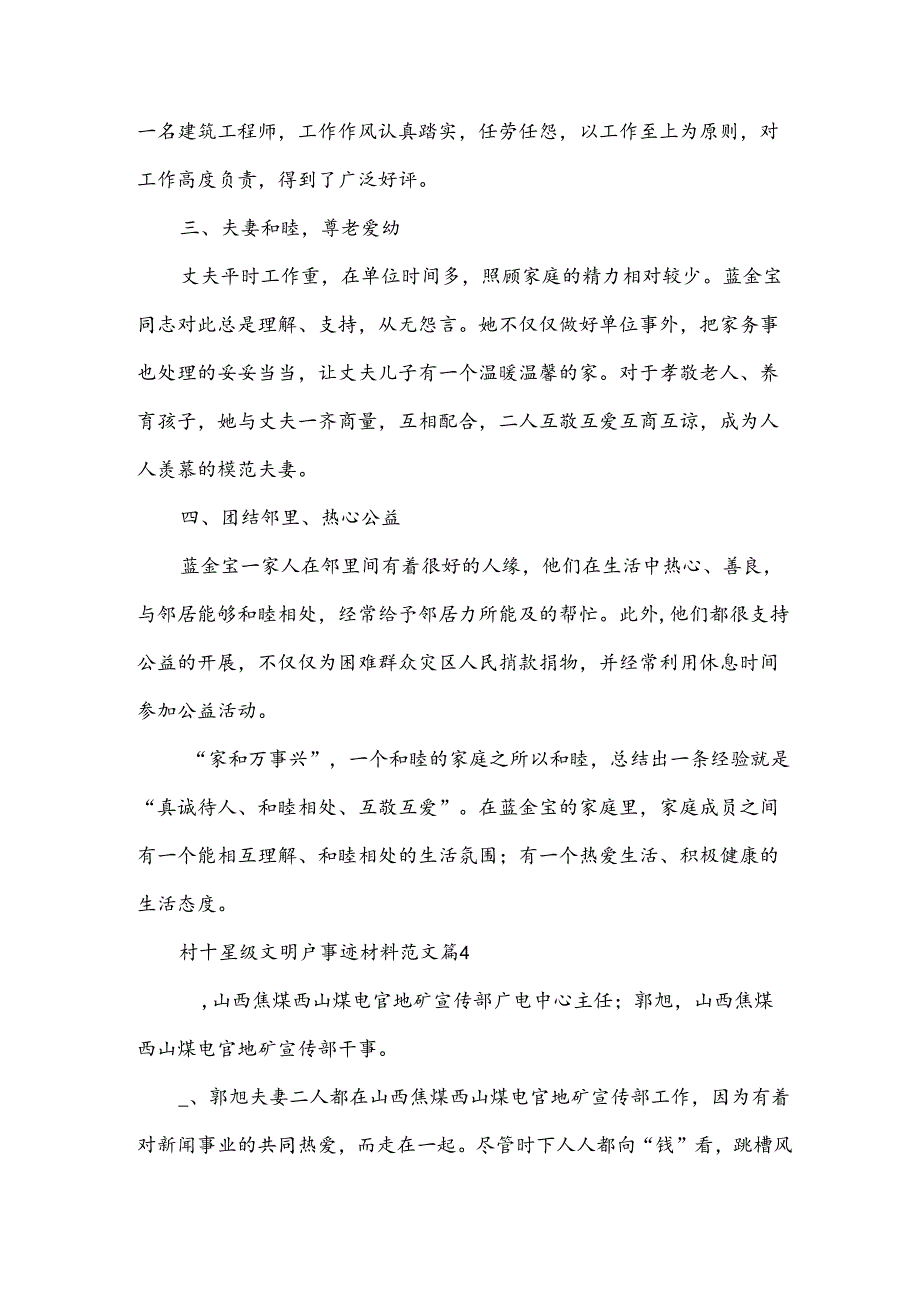 一名建筑工程师，工作作风认真踏实，任劳任怨，以工作至上为原则，对工作高度负责，得到了广泛好评。

三、夫妻和睦，尊老爱幼

丈夫平时工作重，在单位时间多，照顾家庭的精力相对较少。蓝金宝同志对此总是理解、支持，从无怨言。她不仅仅做好单位事外，把家务事也处理的妥妥当当，让丈夫儿子有一个温暖温馨的家。对于孝敬老人、养育孩子，她与丈夫一齐商量，互相配合，二人互敬互爱互商互谅，成为人人羡慕的模范夫妻。

四、团结邻里、热心公益

蓝金宝一家人在邻里间有着很好的人缘，他们在生活中热心、善良，与邻居能够和睦相处，经常给予邻居力所能及的帮忙。此外，他们都很支持公益的开展，不仅仅为困难群众灾区人民捐款捐物，并经常利用休息时间参加公益活动。

“家和万事兴”，一个和睦的家庭之所以和睦，总结出一条经验就是“真诚待人、和睦相处、互敬互爱”。在蓝金宝的家庭里，家庭成员之间有一个能相互理解、和睦相处的生活氛围；有一个热爱生活、积极健康的生活态度。

村十星级文明户事迹材料范文篇4

，山西焦煤西山煤电官地矿宣传部广电中心主任；郭旭，山西焦煤西山煤电官地矿宣传部干事。

_、郭旭夫妻二人都在山西焦煤西山煤电官地矿宣传部工作，因为有着对新闻事业的共同热爱，而走在一起。尽管时下人人都向“钱”看，跳槽风